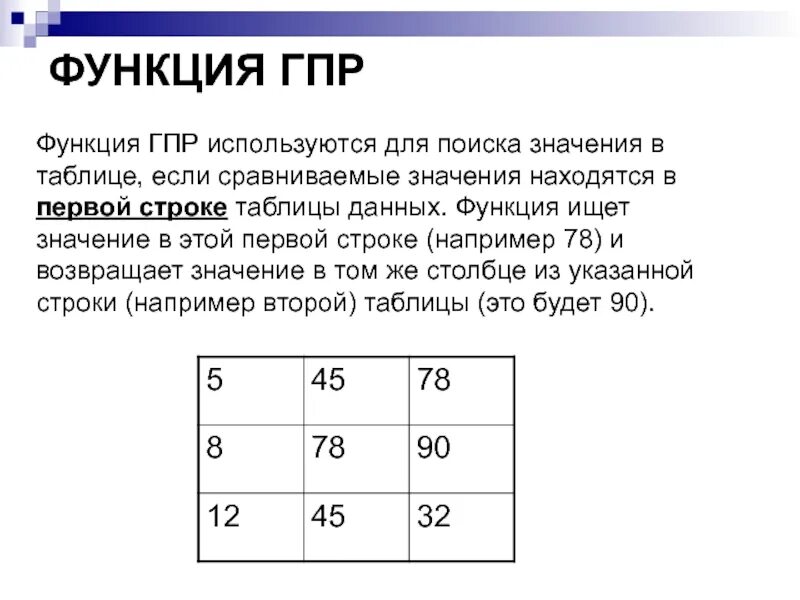 ФУНКЦИЯ ГПР

Функция ГПР используются для поиска значения в таблице, если сравниваемые значения находятся в первой строке таблицы данных. Функция ищет значение в этой первой строке (например 78) и возвращает значение в том же столбце из указанной строки (например второй) таблицы (это будет 90).

| 5 | 45 | 78 |
|---|---|---|
| 8 | 78 | 90 |
| 12 | 45 | 32 |